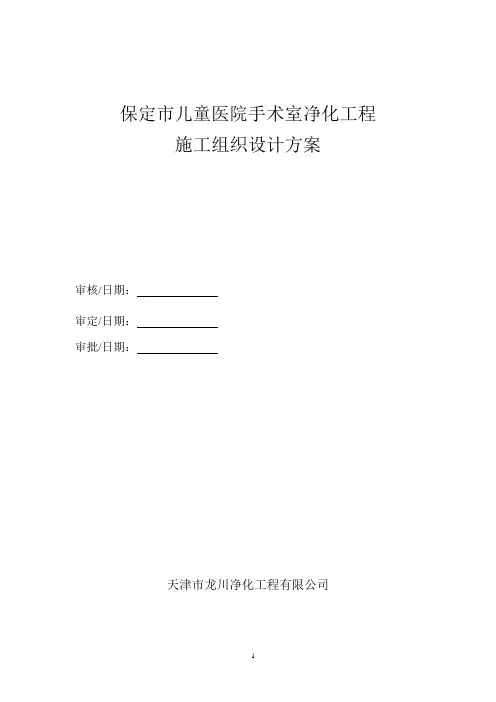 保定市儿童医院手术室净化工程
施工组织设计方案

审核/日期：

审定/日期：

审批/日期：

天津市龙川净化工程有限公司

1